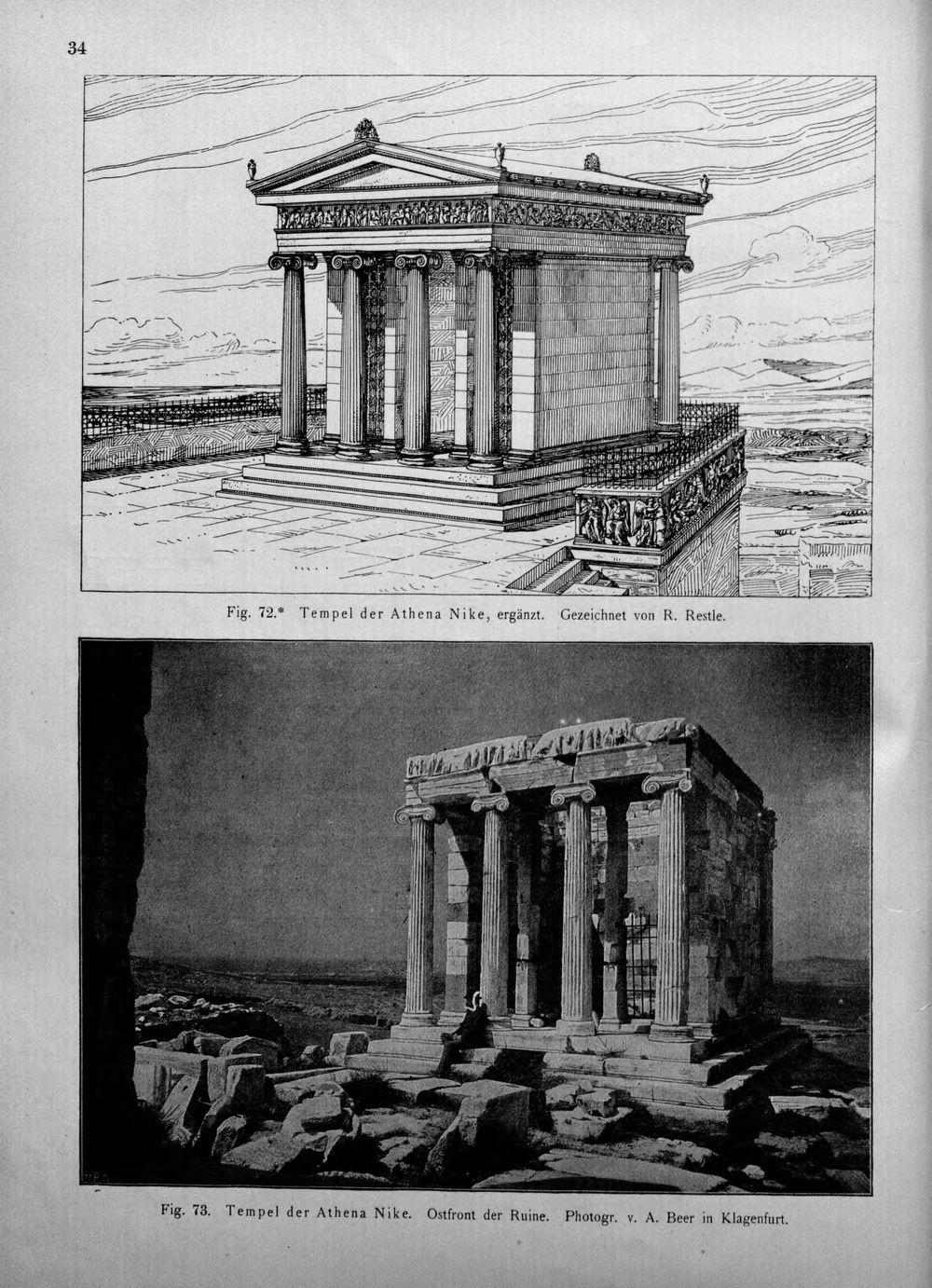 34

Fig. 72.* Tempel der Athena Nike, ergänzt. Gezeichnet von R. Restle.

Fig. 73. Tempel der Athena Nike. Ostfront der Ruine. Photogr. v. A. Beer in Klagenfurt.